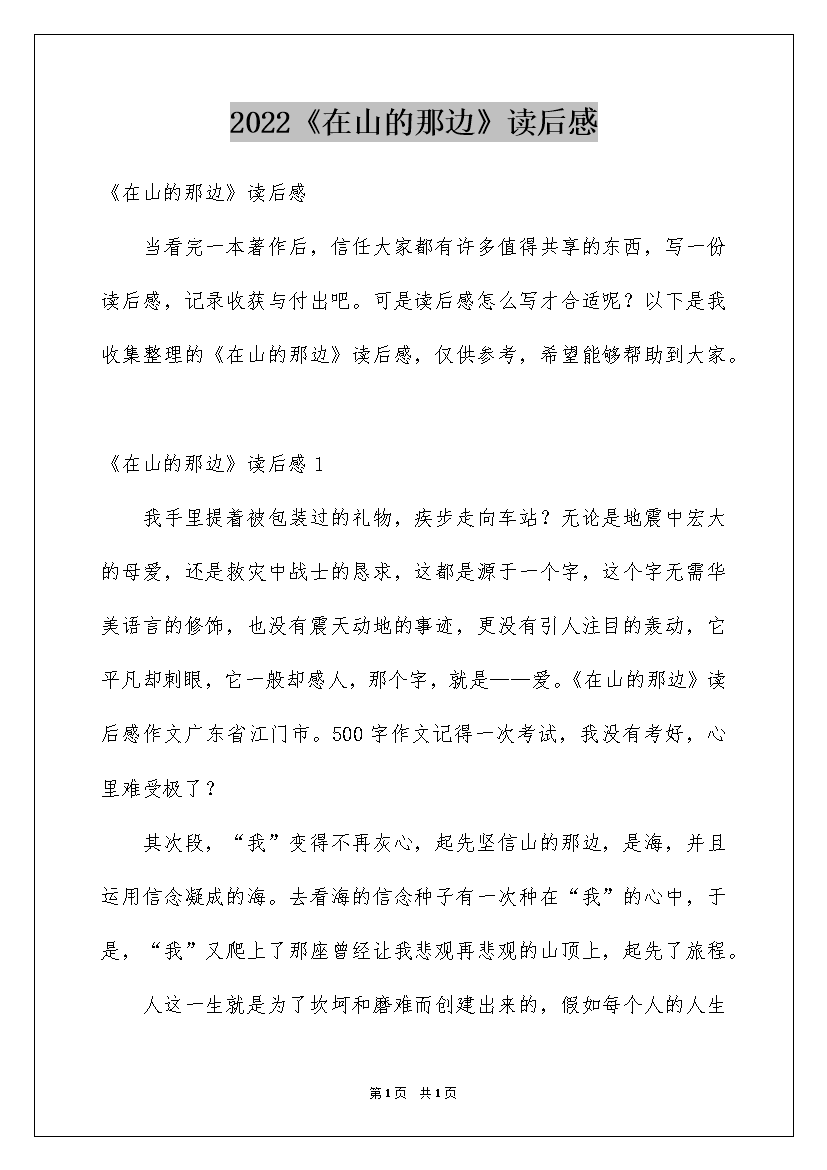 2022《在山的那边》读后感

《在山的那边》读后感

当看完一本著作后，信任大家都有许多值得共享的东西，写一份读后感，记录收获与付出吧。可是读后感怎么写才合适呢？以下是我收集整理的《在山的那边》读后感，仅供参考，希望能够帮助到大家。

《在山的那边》读后感 1

我手里提着被包装过的礼物，疾步走向车站？无论是地震中宏大的母爱，还是救灾中战士的恳求，这都是源于一个字，这个字无需华美语言的修饰，也没有震天动地的事迹，更没有引人注目的轰动，它平凡却刺眼，它一般却感人，那个字，就是——爱。《在山的那边》读后感作文广东省江门市。500 字作文记得一次考试，我没有考好，心里难受极了？

其次段，“我”变得不再灰心，起先坚信山的那边，是海，并且运用信念凝成的海。去看海的信念种子有一次种在“我”的心中，于是，“我”又爬上了那座曾经让我悲观再悲观的山顶上，起先了旅程。

人这一生就是为了坎坷和磨难而创建出来的，假如每个人的人生

第1页 共1页